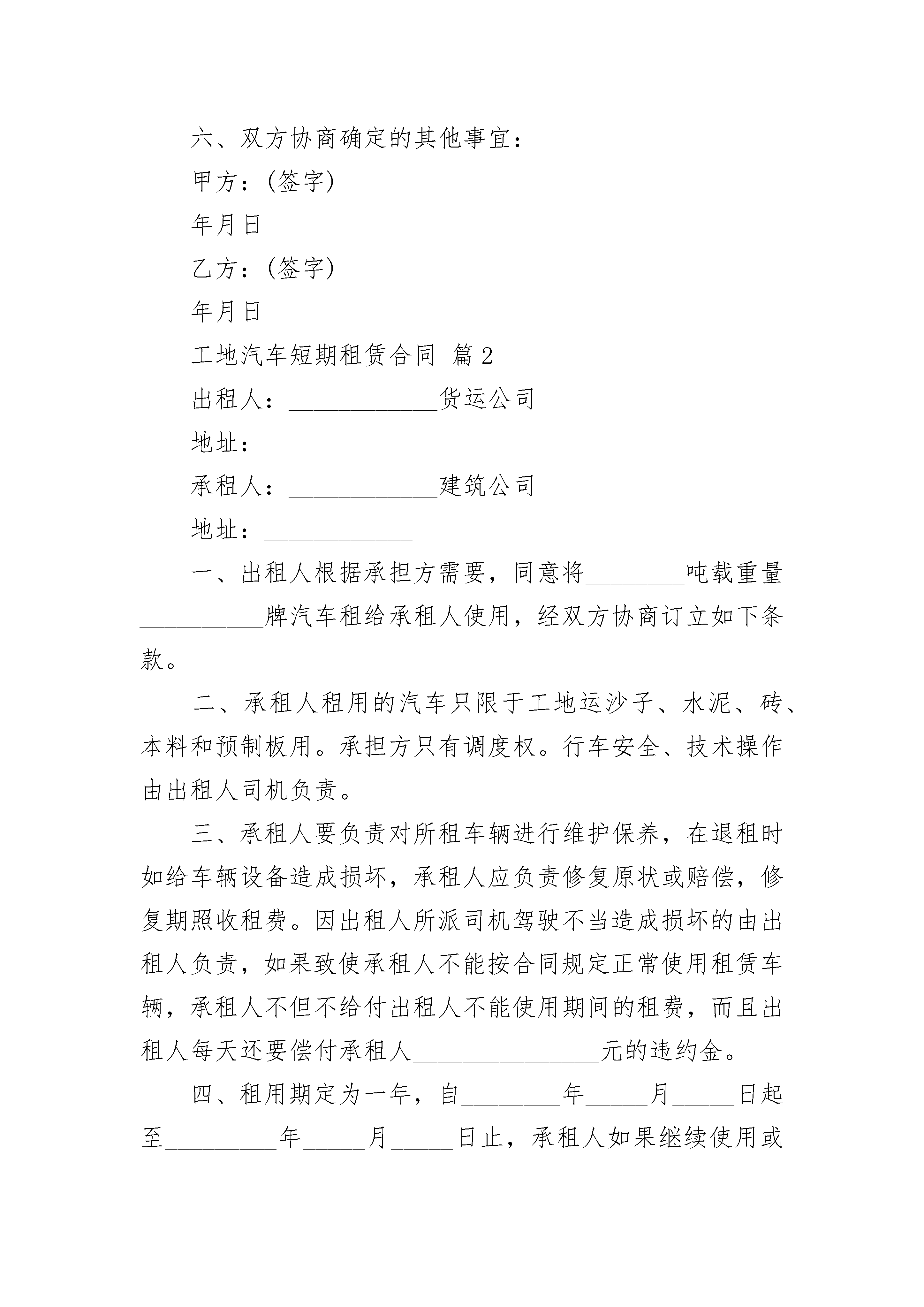 六、双方协商确定的其他事宜：

甲方：(签字)

年月日

乙方：(签字)

年月日

工地汽车短期租赁合同 篇2

出租人：____________货运公司

地址：____________

承租人：____________建筑公司

地址：____________

一、出租人根据承担方需要，同意将________吨载重量__________牌汽车租给承租人使用，经双方协商订立如下条款。

二、承租人租用的汽车只限于工地运沙子、水泥、砖、本料和预制板用。承担方只有调度权。行车安全、技术操作由出租人司机负责。

三、承租人要负责对所租车辆进行维护保养，在退租时如给车辆设备造成损坏，承租人应负责修复原状或赔偿，修复期照收租费。因出租人所派司机驾驶不当造成损坏的由出租人负责，如果致使承租人不能按合同规定正常使用租赁车辆，承租人不但不给付出租人不能使用期间的租费，而且出租人每天还要偿付承租人_______________元的违约金。

四、租用期定为一年，自________年_____月_____日起至_________年_____月_____日止，承租人如果继续使用或